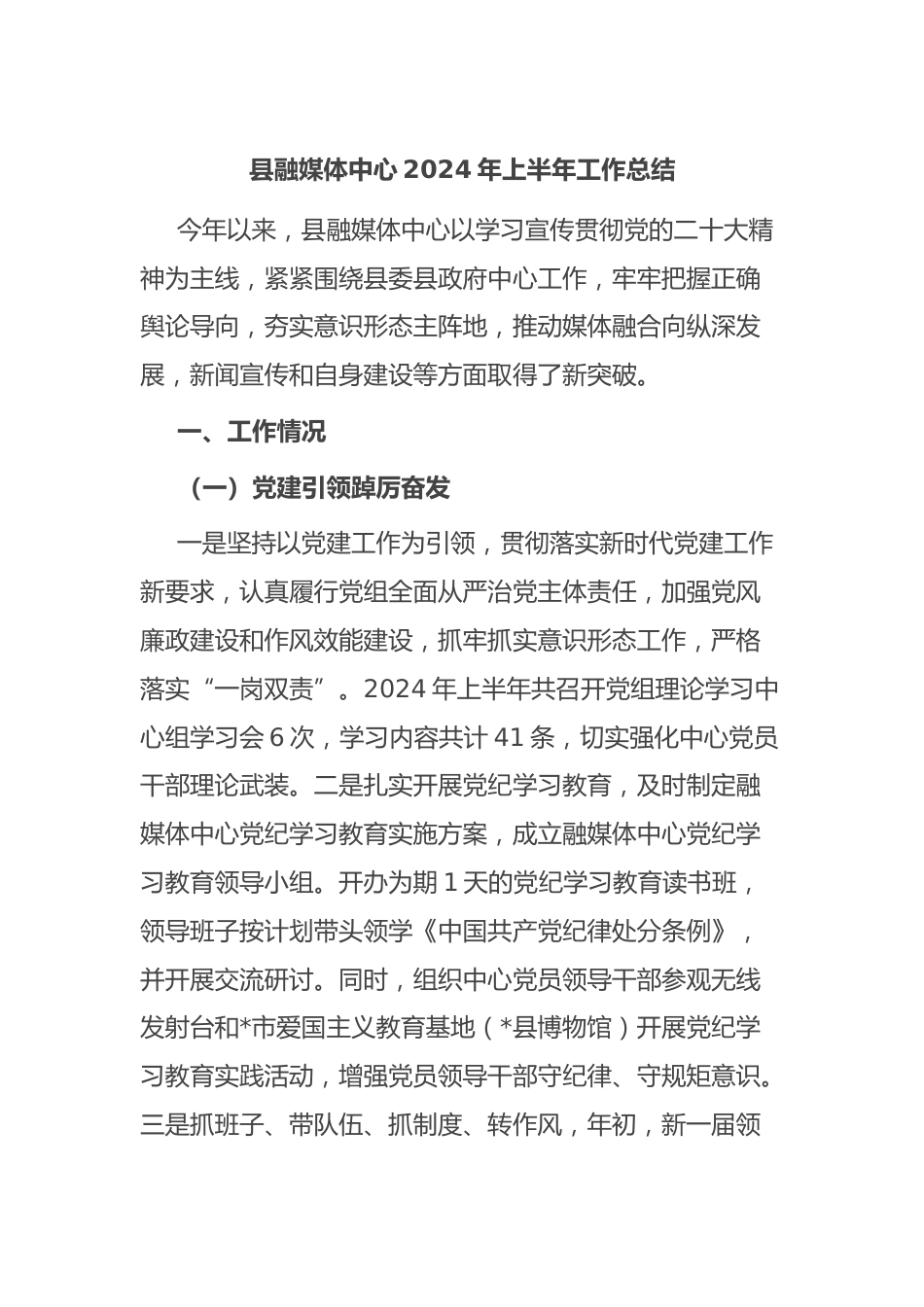 县融媒体中心 2024 年上半年工作总结

今年以来，县融媒体中心以学习宣传贯彻党的二十大精神为主线，紧紧围绕县委县政府中心工作，牢牢把握正确舆论导向，夯实意识形态主阵地，推动媒体融合向纵深发展，新闻宣传和自身建设等方面取得了新突破。

一、工作情况

（一）党建引领踔厉奋发

一是坚持以党建工作为引领，贯彻落实新时代党建工作新要求，认真履行党组全面从严治党主体责任，加强党风廉政建设和作风效能建设，抓牢抓实意识形态工作，严格落实“一岗双责”。2024 年上半年共召开党组理论学习中心组学习会 6 次，学习内容共计 41 条，切实强化中心党员干部理论武装。二是扎实开展党纪学习教育，及时制定融媒体中心党纪学习教育实施方案，成立融媒体中心党纪学习教育领导小组。开办为期 1 天的党纪学习教育读书班，领导班子按计划带头领学《中国共产党纪律处分条例》，并开展交流研讨。同时，组织中心党员领导干部参观无线发射台和*市爱国主义教育基地（*县博物馆）开展党纪学习教育实践活动，增强党员领导干部守纪律、守规矩意识。三是抓班子、带队伍、抓制度、转作风，年初，新一届领